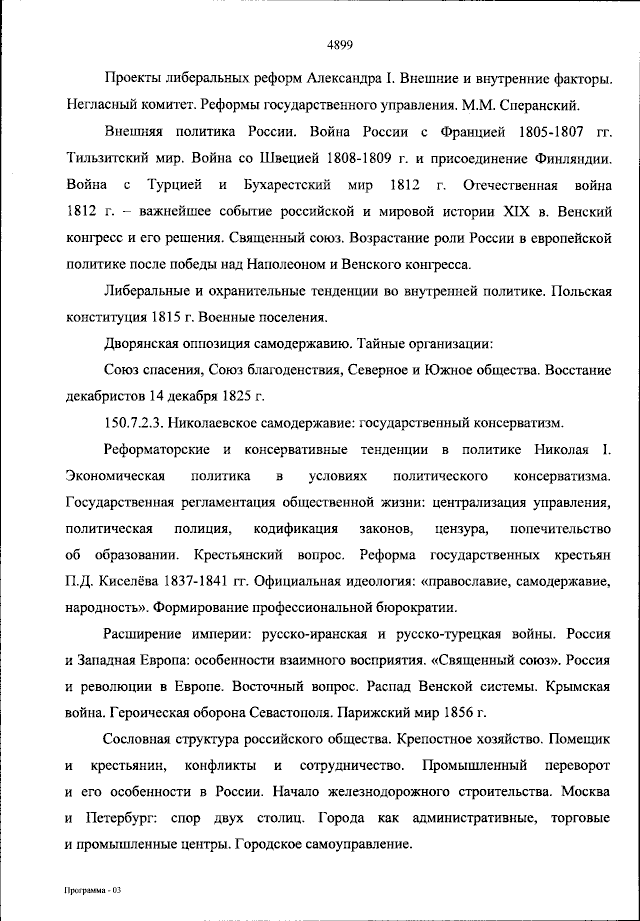 4899

Проекты либеральных реформ Александра I. Внешние и внутренние факторы. Негласный комитет. Реформы государственного управления. М.М. Сперанский.

Внешняя политика России. Война России с Францией 1805-1807 гг. Тильзитский мир. Война со Швецией 1808-1809 г. и присоединение Финляндии. Война с Турцией и Бухарестский мир 1812 г. Отечественная война 1812 г. – важнейшее событие российской и мировой истории XIX в. Венский конгресс и его решения. Священный союз. Возрастание роли России в европейской политике после победы над Наполеоном и Венского конгресса.

Либеральные и охранительные тенденции во внутренней политике. Польская конституция 1815 г. Военные поселения.

Дворянская оппозиция самодержавию. Тайные организации:

Союз спасения, Союз благоденствия, Северное и Южное общества. Восстание декабристов 14 декабря 1825 г.

150.7.2.3. Николаевское самодержавие: государственный консерватизм.

Реформаторские и консервативные тенденции в политике Николая I. Экономическая политика в условиях политического консерватизма. Государственная регламентация общественной жизни: централизация управления, политическая полиция, кодификация законов, цензура, попечительство об образовании. Крестьянский вопрос. Реформа государственных крестьян П.Д. Киселёва 1837-1841 гг. Официальная идеология: «православие, самодержавие, народность». Формирование профессиональной бюрократии.

Расширение империи: русско-иранская и русско-турецкая войны. Россия и Западная Европа: особенности взаимного восприятия. «Священный союз». Россия и революции в Европе. Восточный вопрос. Распад Венской системы. Крымская война. Героическая оборона Севастополя. Парижский мир 1856 г.

Сословная структура российского общества. Крепостное хозяйство. Помещик и крестьянин, конфликты и сотрудничество. Промышленный переворот и его особенности в России. Начало железнодорожного строительства. Москва и Петербург: спор двух столиц. Города как административные, торговые и промышленные центры. Городское самоуправление.

Программа - 03